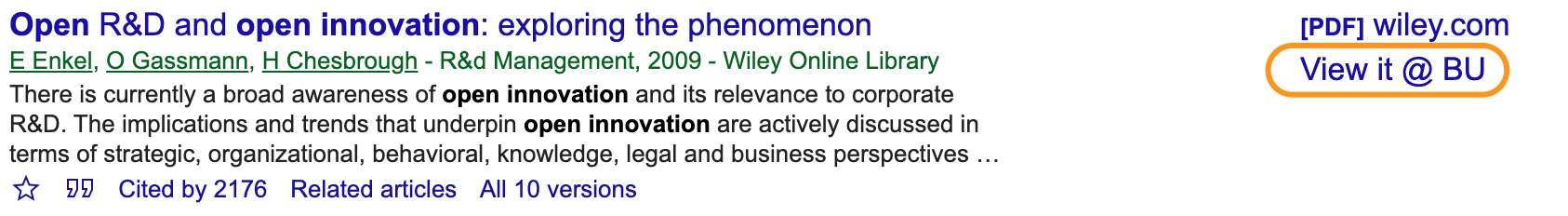 Open R&D and open innovation: exploring the phenomenon

E Enkel, O Gassmann, H Chesbrough - R&d Management, 2009 - Wiley Online Library

There is currently a broad awareness of open innovation and its relevance to corporate R&D. The implications and trends that underpin open innovation are actively discussed in terms of strategic, organizational, behavioral, knowledge, legal and business perspectives …

Cited by 2176 Related articles All 10 versions

[PDF] wiley.com

View it @ BU